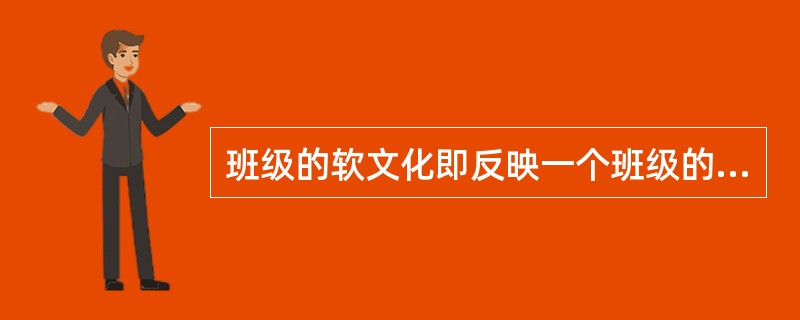 班级的软文化即反映一个班级的...